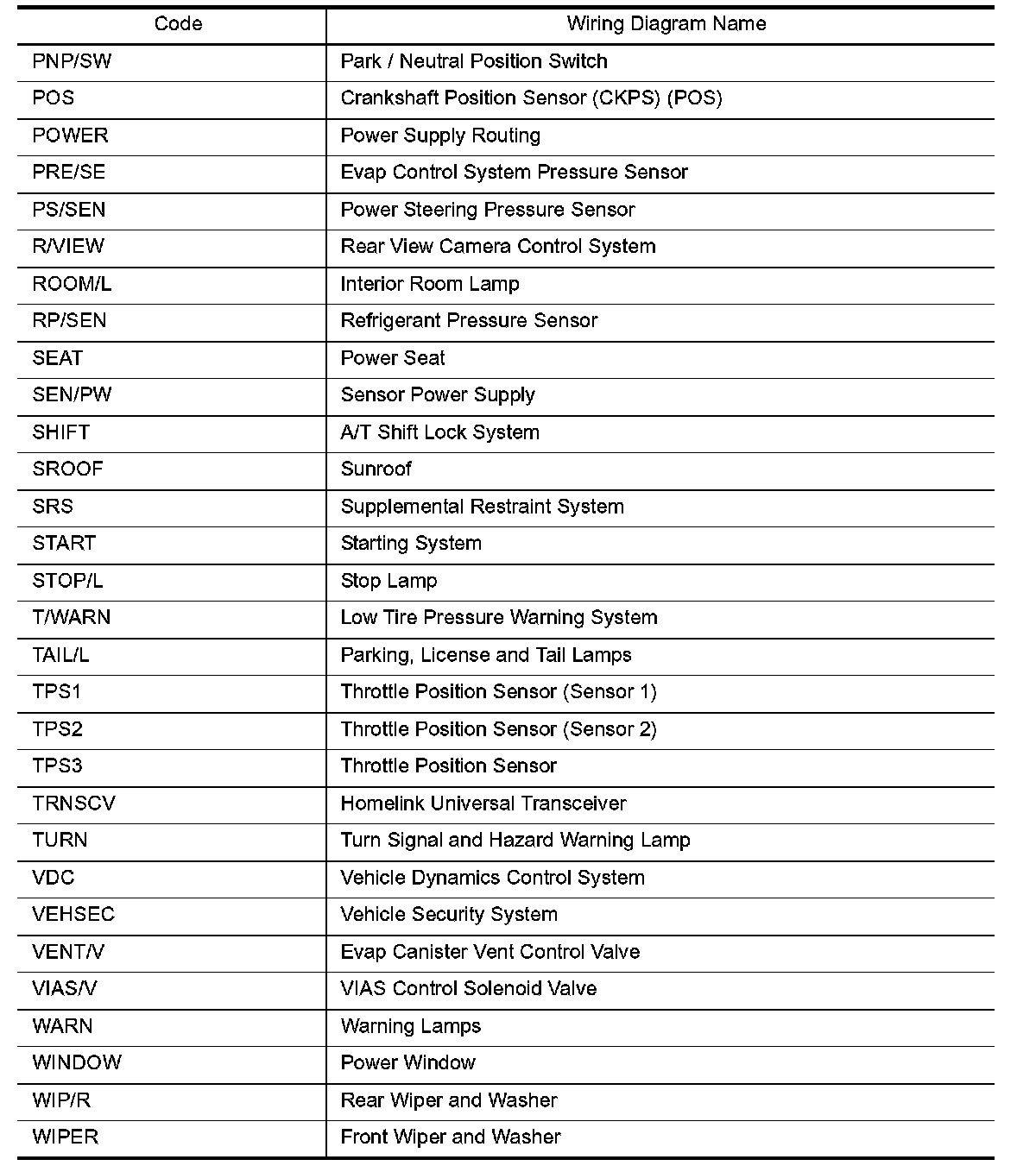 | Code | Wiring Diagram Name |
|---|---|
| PNP/SW | Park / Neutral Position Switch |
| POS | Crankshaft Position Sensor (CKPS) (POS) |
| POWER | Power Supply Routing |
| PRE/SE | Evap Control System Pressure Sensor |
| PS/SEN | Power Steering Pressure Sensor |
| R/VIEW | Rear View Camera Control System |
| ROOM/L | Interior Room Lamp |
| RP/SEN | Refrigerant Pressure Sensor |
| SEAT | Power Seat |
| SEN/PW | Sensor Power Supply |
| SHIFT | A/T Shift Lock System |
| SROOF | Sunroof |
| SRS | Supplemental Restraint System |
| START | Starting System |
| STOP/L | Stop Lamp |
| T/WARN | Low Tire Pressure Warning System |
| TAIL/L | Parking, License and Tail Lamps |
| TPS1 | Throttle Position Sensor (Sensor 1) |
| TPS2 | Throttle Position Sensor (Sensor 2) |
| TPS3 | Throttle Position Sensor |
| TRNSCV | Homelink Universal Transceiver |
| TURN | Turn Signal and Hazard Warning Lamp |
| VDC | Vehicle Dynamics Control System |
| VEHSEC | Vehicle Security System |
| VENT/V | Evap Canister Vent Control Valve |
| VIAS/V | VIAS Control Solenoid Valve |
| WARN | Warning Lamps |
| WINDOW | Power Window |
| WIP/R | Rear Wiper and Washer |
| WIPER | Front Wiper and Washer |